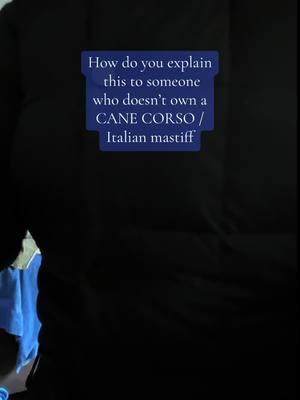 How do you explain this to someone who doesn't own a CANE CORSO / Italian mastiff